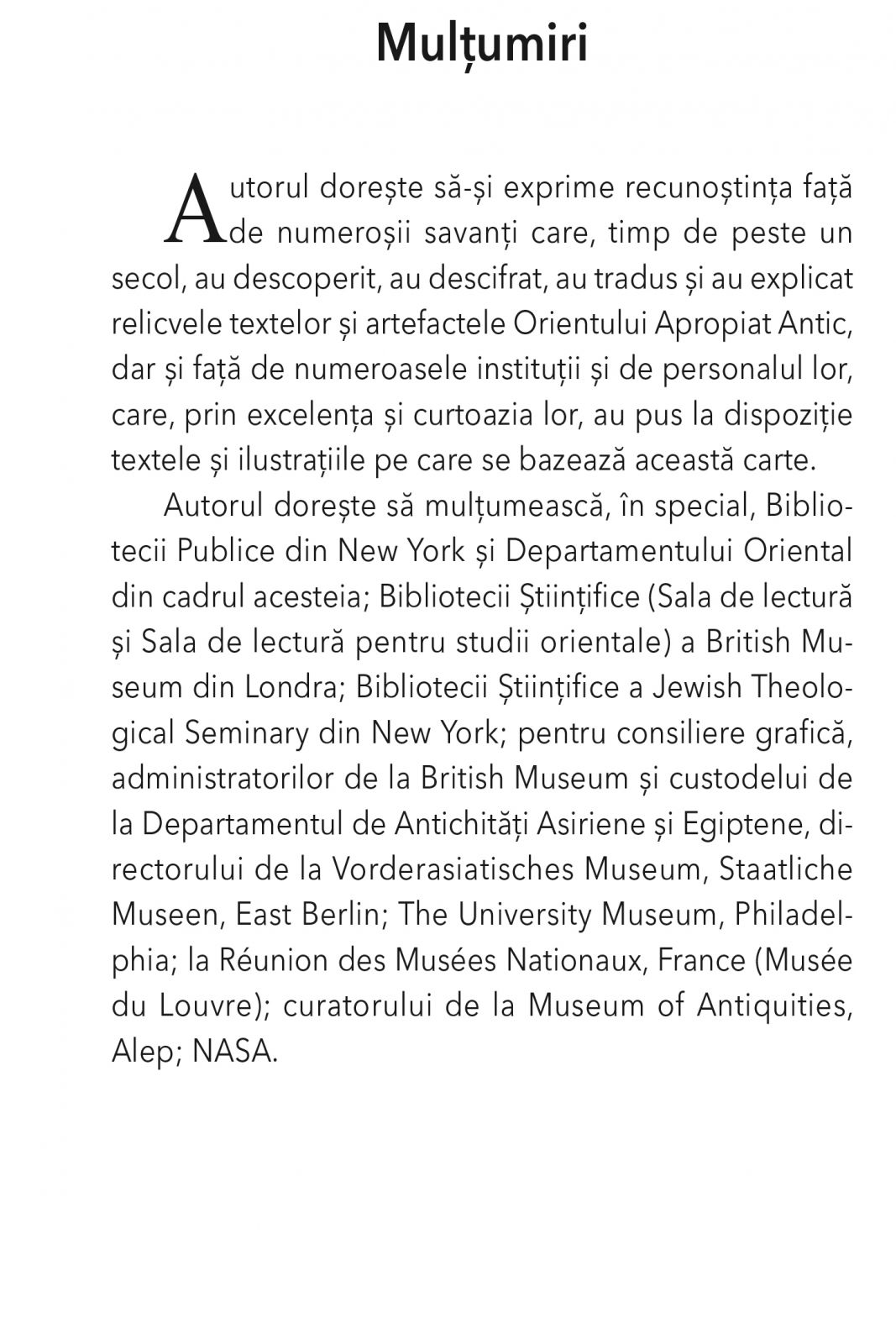 Mulțumiri

Autorul dorește să-și exprime recunoștința față de numeroșii savanți care, timp de peste un secol, au descoperit, au descifrat, au tradus și au explicat relicvele textelor și artefactele Orientului Apropiat Antic, dar și față de numeroasele instituții și de personalul lor, care, prin excelența și curtoazia lor, au pus la dispoziție textele și ilustrațiile pe care se bazează această carte.

Autorul dorește să mulțumească, în special, Bibliotecii Publice din New York și Departamentului Oriental din cadrul acesteia; Bibliotecii Științifice (Sala de lectură și Sala de lectură pentru studii orientale) a British Museum din Londra; Bibliotecii Științifice a Jewish Theological Seminary din New York; pentru consiliere grafică, administratorilor de la British Museum și custodelui de la Departamentul de Antichități Asiriene și Egiptene, directorului de la Vorderasiatisches Museum, Staatliche Museen, East Berlin; The University Museum, Philadelphia; la Réunion des Musées Nationaux, France (Musée du Louvre); curatorului de la Museum of Antiquities, Alep; NASA.